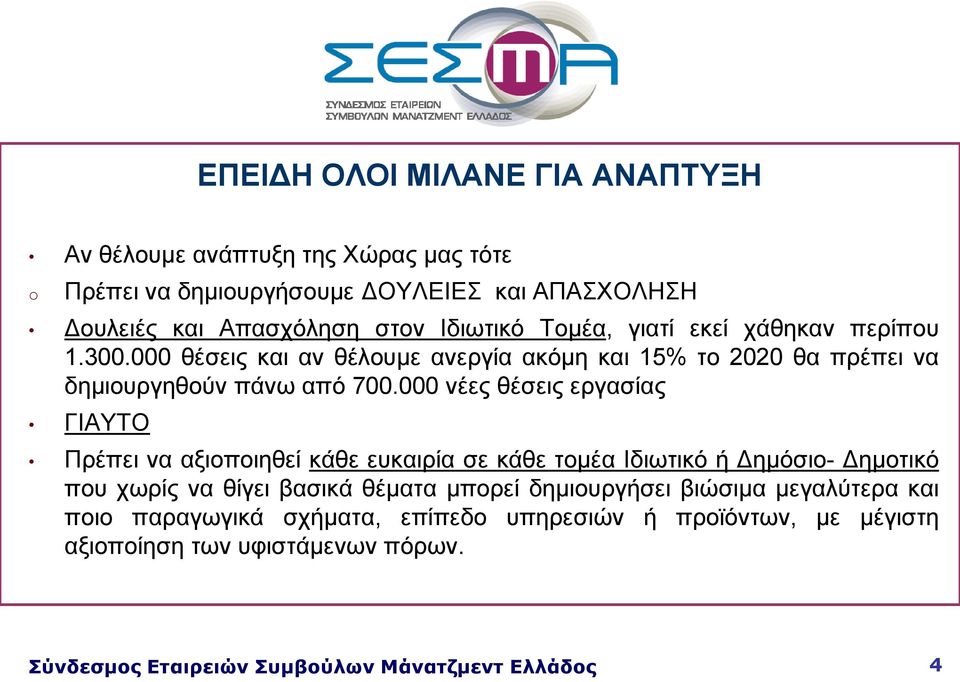 ΣΕΣΜΑ
ΣΥΝΔΕΣΜΟΣ ΕΤΑΙΡΕΙΩΝ ΣΥΜΒΟΥΛΩΝ ΜΑΝΑΤΖΜΕΝΤ ΕΛΛΑΔΟΣ

ΕΠΕΙΔΗ ΟΛΟΙ ΜΙΛΑΝΕ ΓΙΑ ΑΝΑΠΤΥΞΗ

• Αν θέλουμε ανάπτυξη της Χώρας μας τότε

o Πρέπει να δημιουργήσουμε ΔΟΥΛΕΙΕΣ και ΑΠΑΣΧΟΛΗΣΗ

• Δουλειές και Απασχόληση στον Ιδιωτικό Τομέα, γιατί εκεί χάθηκαν περίπου 1.300.000 θέσεις και αν θέλουμε ανεργία ακόμη και 15% το 2020 θα πρέπει να δημιουργηθούν πάνω από 700.000 νέες θέσεις εργασίας

• ΓΙΑΥΤΟ

• Πρέπει να αξιοποιηθεί κάθε ευκαιρία σε κάθε τομέα Ιδιωτικό ή Δημόσιο- Δημοτικό που χωρίς να θίγει βασικά θέματα μπορεί δημιουργήσει βιώσιμα μεγαλύτερα και ποιο παραγωγικά σχήματα, επίπεδο υπηρεσιών ή προϊόντων, με μέγιστη αξιοποίηση των υφιστάμενων πόρων.

Σύνδεσμος Εταιρειών Συμβούλων Μάνατζμεντ Ελλάδος 4